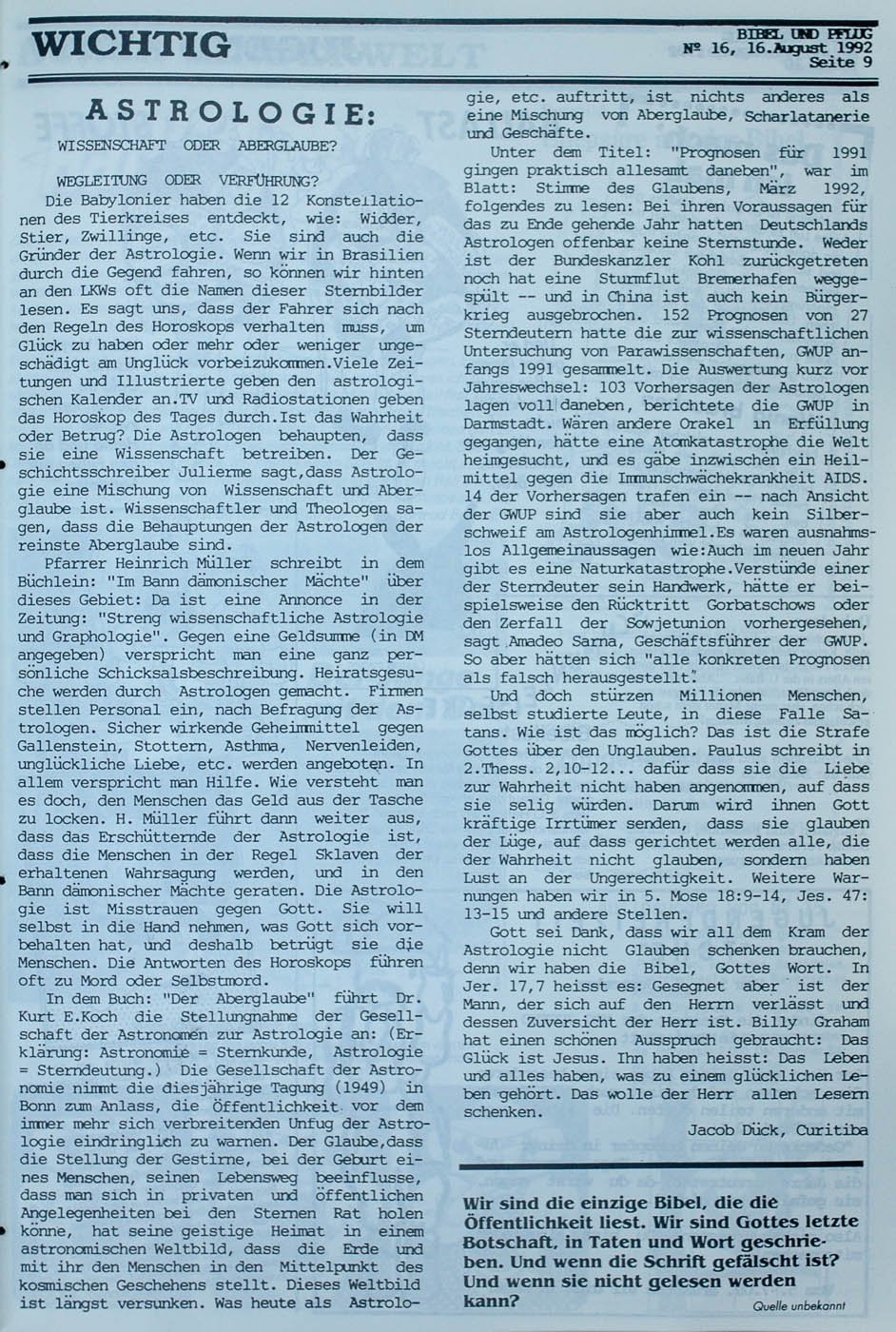 WICHTIG

BIBEL UND PFLUG
№ 16, 16.August 1992
Seite 9

ASTROLOGIE:

WISSENSCHAFT ODER ABERGLAUBE?

WEGLEITUNG ODER VERFÜHRUNG?

Die Babylonier haben die 12 Konstellationen des Tierkreises entdeckt, wie: Widder, Stier, Zwillinge, etc. Sie sind auch die Gründer der Astrologie. Wenn wir in Brasilien durch die Gegend fahren, so können wir hinten an den LKWs oft die Namen dieser Sternbilder lesen. Es sagt uns, dass der Fahrer sich nach den Regeln des Horoskops verhalten muss, um Glück zu haben oder mehr oder weniger ungeschädigt am Unglück vorbeizukommen.Viele Zeitungen und Illustrierte geben den astrologischen Kalender an.TV und Radiostationen geben das Horoskop des Tages durch.Ist das Wahrheit oder Betrug? Die Astrologen behaupten, dass sie eine Wissenschaft betreiben. Der Geschichtsschreiber Julierme sagt,dass Astrologie eine Mischung von Wissenschaft und Aberglaube ist. Wissenschaftler und Theologen sagen, dass die Behauptungen der Astrologen der reinste Aberglaube sind.

Pfarrer Heinrich Müller schreibt in dem Büchlein: "Im Bann dämonischer Mächte" über dieses Gebiet: Da ist eine Annonce in der Zeitung: "Streng wissenschaftliche Astrologie und Graphologie". Gegen eine Geldsumme (in DM angegeben) verspricht man eine ganz persönliche Schicksalsbeschreibung. Heiratsgesuche werden durch Astrologen gemacht. Firmen stellen Personal ein, nach Befragung der Astrologen. Sicher wirkende Geheimmittel gegen Gallenstein, Stottern, Asthma, Nervenleiden, unglückliche Liebe, etc. werden angeboten. In allem verspricht man Hilfe. Wie versteht man es doch, den Menschen das Geld aus der Tasche zu locken. H. Müller führt dann weiter aus, dass das Erschütternde der Astrologie ist, dass die Menschen in der Regel Sklaven der erhaltenen Wahrsagung werden, und in den Bann dämonischer Mächte geraten. Die Astrologie ist Misstrauen gegen Gott. Sie will selbst in die Hand nehmen, was Gott sich vorbehalten hat, und deshalb betrügt sie die Menschen. Die Antworten des Horoskops führen oft zu Mord oder Selbstmord.

In dem Buch: "Der Aberglaube" führt Dr. Kurt E.Koch die Stellungnahme der Gesellschaft der Astronomen zur Astrologie an: (Erklärung: Astronomie = Sternkunde, Astrologie = Sterndeutung.) Die Gesellschaft der Astronomie nimmt die diesjährige Tagung (1949) in Bonn zum Anlass, die Öffentlichkeit vor dem immer mehr sich verbreitenden Unfug der Astrologie eindringlich zu warnen. Der Glaube,dass die Stellung der Gestirne, bei der Geburt eines Menschen, seinen Lebensweg beeinflusse, dass man sich in privaten und öffentlichen Angelegenheiten bei den Sternen Rat holen könne, hat seine geistige Heimat in einem astronomischen Weltbild, dass die Erde und mit ihr den Menschen in den Mittelpunkt des kosmischen Geschehens stellt. Dieses Weltbild ist längst versunken. Was heute als Astrologie, etc. auftritt, ist nichts anderes als eine Mischung von Aberglaube, Scharlatanerie und Geschäfte.

Unter dem Titel: "Prognosen für 1991 gingen praktisch allesamt daneben", war im Blatt: Stimme des Glaubens, März 1992, folgendes zu lesen: Bei ihren Voraussagen für das zu Ende gehende Jahr hatten Deutschlands Astrologen offenbar keine Sternstunde. Weder ist der Bundeskanzler Kohl zurückgetreten noch hat eine Sturmflut Bremerhafen weggespült -- und in China ist auch kein Bürgerkrieg ausgebrochen. 152 Prognosen von 27 Sterndeutern hatte die zur wissenschaftlichen Untersuchung von Parawissenschaften, GWUP anfangs 1991 gesammelt. Die Auswertung kurz vor Jahreswechsel: 103 Vorhersagen der Astrologen lagen voll daneben, berichtete die GWUP in Darmstadt. Wären andere Orakel in Erfüllung gegangen, hätte eine Atomkatastrophe die Welt heimgesucht, und es gäbe inzwischen ein Heilmittel gegen die Immunschwächekrankheit AIDS. 14 der Vorhersagen trafen ein -- nach Ansicht der GWUP sind sie aber auch kein Silberschweif am Astrologenhimmel.Es waren ausnahmslos Allgemeinaussagen wie:Auch im neuen Jahr gibt es eine Naturkatastrophe.Verstünde einer der Sterndeuter sein Handwerk, hätte er beispielsweise den Rücktritt Gorbatschows oder den Zerfall der Sowjetunion vorhergesehen, sagt Amadeo Sarna, Geschäftsführer der GWUP. So aber hätten sich "alle konkreten Prognosen als falsch herausgestellt".

Und doch stürzen Millionen Menschen, selbst studierte Leute, in diese Falle Satans. Wie ist das möglich? Das ist die Strafe Gottes über den Unglauben. Paulus schreibt in 2.Thess. 2,10-12... dafür dass sie die Liebe zur Wahrheit nicht haben angenommen, auf dass sie selig würden. Darum wird ihnen Gott kräftige Irrtümer senden, dass sie glauben der Lüge, auf dass gerichtet werden alle, die der Wahrheit nicht glauben, sondern haben Lust an der Ungerechtigkeit. Weitere Warnungen haben wir in 5. Mose 18:9-14, Jes. 47: 13-15 und andere Stellen.

Gott sei Dank, dass wir all dem Kram der Astrologie nicht Glauben schenken brauchen, denn wir haben die Bibel, Gottes Wort. In Jer. 17,7 heisst es: Gesegnet aber ist der Mann, der sich auf den Herrn verlässt und dessen Zuversicht der Herr ist. Billy Graham hat einen schönen Ausspruch gebraucht: Das Glück ist Jesus. Ihn haben heisst: Das Leben und alles haben, was zu einem glücklichen Leben gehört. Das wolle der Herr allen Lesern schenken.

Jacob Dück, Curitiba

Wir sind die einzige Bibel, die die Öffentlichkeit liest. Wir sind Gottes letzte Botschaft, in Taten und Wort geschrieben. Und wenn die Schrift gefälscht ist? Und wenn sie nicht gelesen werden kann?

Quelle unbekannt